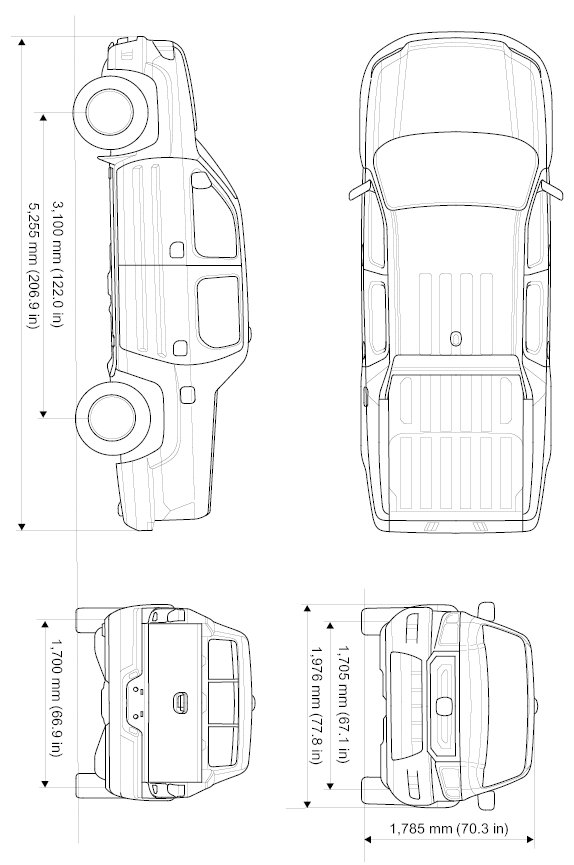 3,100 mm (122.0 in)
5,255 mm (206.9 in)
1,700 mm (66.9 in)
1,705 mm (67.1 in)
1,976 mm (77.8 in)
1,785 mm (70.3 in)